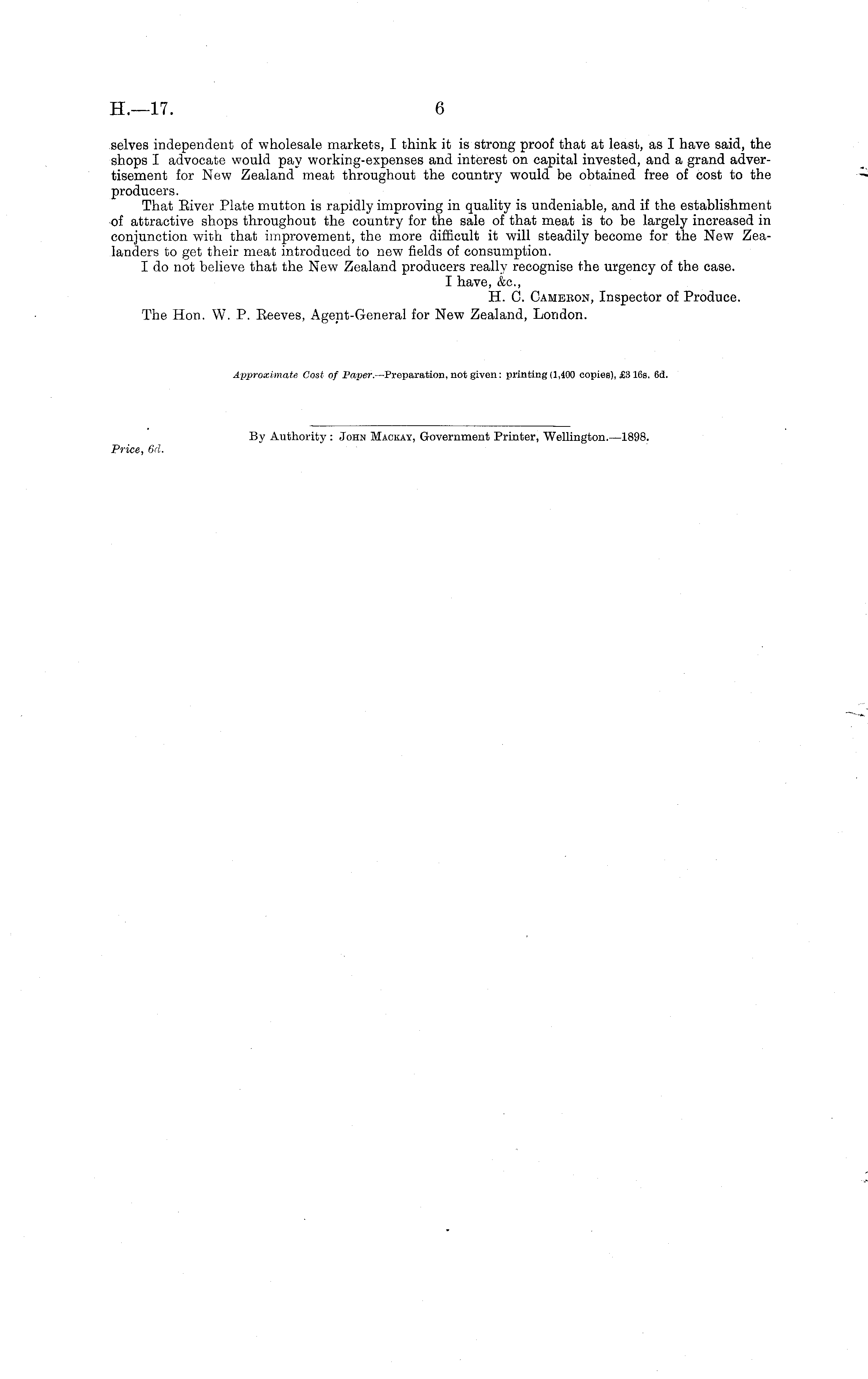 H.—17. 6

selves independent of wholesale markets, I think it is strong proof that at least, as I have said, the shops I advocate would pay working-expenses and interest on capital invested, and a grand advertisement for New Zealand meat throughout the country would be obtained free of cost to the producers.

That River Plate mutton is rapidly improving in quality is undeniable, and if the establishment of attractive shops throughout the country for the sale of that meat is to be largely increased in conjunction with that improvement, the more difficult it will steadily become for the New Zealanders to get their meat introduced to new fields of consumption.

I do not believe that the New Zealand producers really recognise the urgency of the case.

I have, &c.,
H. C. Cameron, Inspector of Produce.

The Hon. W. P. Reeves, Agent-General for New Zealand, London.

Approximate Cost of Paper.—Preparation, not given: printing (1,400 copies), £3 16s. 6d.

By Authority: John Mackay, Government Printer, Wellington.—1898.

Price, 6d.